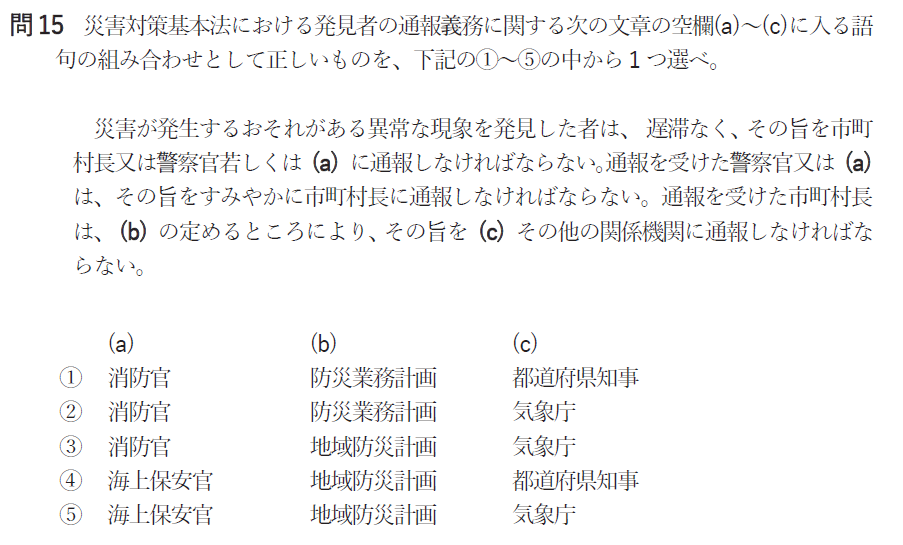 問15 災害対策基本法における発見者の通報義務に関する次の文章の空欄(a)～(c)に入る語句の組み合わせとして正しいものを、下記の①～⑤の中から1つ選べ。

災害が発生するおそれがある異常な現象を発見した者は、遅滞なく、その旨を市町村長又は警察官若しくは(a)に通報しなければならない。通報を受けた警察官又は(a)は、その旨をすみやかに市町村長に通報しなければならない。通報を受けた市町村長は、(b)の定めるところにより、その旨を(c)その他の関係機関に通報しなければならない。

| | (a) | (b) | (c) |
|---|---|---|---|
| ① | 消防官 | 防災業務計画 | 都道府県知事 |
| ② | 消防官 | 防災業務計画 | 気象庁 |
| ③ | 消防官 | 地域防災計画 | 気象庁 |
| ④ | 海上保安官 | 地域防災計画 | 都道府県知事 |
| ⑤ | 海上保安官 | 地域防災計画 | 気象庁 |